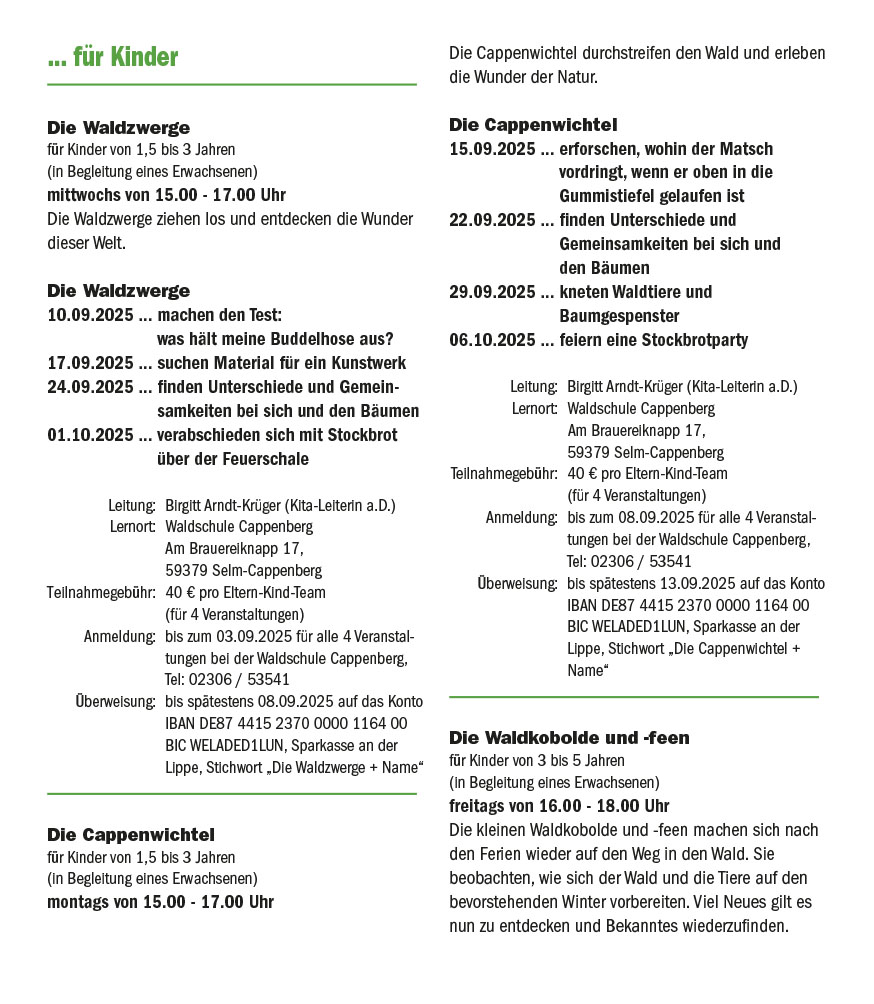 ... für Kinder

Die Waldzwerge
für Kinder von 1,5 bis 3 Jahren
(in Begleitung eines Erwachsenen)
mittwochs von 15.00 - 17.00 Uhr
Die Waldzwerge ziehen los und entdecken die Wunder dieser Welt.

Die Waldzwerge
10.09.2025 ... machen den Test: was hält meine Buddelhose aus?
17.09.2025 ... suchen Material für ein Kunstwerk
24.09.2025 ... finden Unterschiede und Gemeinsamkeiten bei sich und den Bäumen
01.10.2025 ... verabschieden sich mit Stockbrot über der Feuerschale

Leitung: Birgitt Arndt-Krüger (Kita-Leiterin a.D.)
Lernort: Waldschule Cappenberg
Am Brauereiknapp 17,
59379 Selm-Cappenberg
Teilnahmegebühr: 40 € pro Eltern-Kind-Team (für 4 Veranstaltungen)
Anmeldung: bis zum 03.09.2025 für alle 4 Veranstaltungen bei der Waldschule Cappenberg, Tel: 02306 / 53541
Überweisung: bis spätestens 08.09.2025 auf das Konto IBAN DE87 4415 2370 0000 1164 00 BIC WELADED1LUN, Sparkasse an der Lippe, Stichwort „Die Waldzwerge + Name“

Die Cappenwichtel
für Kinder von 1,5 bis 3 Jahren
(in Begleitung eines Erwachsenen)
montags von 15.00 - 17.00 Uhr

Die Cappenwichtel durchstreifen den Wald und erleben die Wunder der Natur.

Die Cappenwichtel
15.09.2025 ... erforschen, wohin der Matsch vordringt, wenn er oben in die Gummistiefel gelaufen ist
22.09.2025 ... finden Unterschiede und Gemeinsamkeiten bei sich und den Bäumen
29.09.2025 ... kneten Waldtiere und Baumgespenster
06.10.2025 ... feiern eine Stockbrotparty

Leitung: Birgitt Arndt-Krüger (Kita-Leiterin a.D.)
Lernort: Waldschule Cappenberg
Am Brauereiknapp 17,
59379 Selm-Cappenberg
Teilnahmegebühr: 40 € pro Eltern-Kind-Team (für 4 Veranstaltungen)
Anmeldung: bis zum 08.09.2025 für alle 4 Veranstaltungen bei der Waldschule Cappenberg, Tel: 02306 / 53541
Überweisung: bis spätestens 13.09.2025 auf das Konto IBAN DE87 4415 2370 0000 1164 00 BIC WELADED1LUN, Sparkasse an der Lippe, Stichwort „Die Cappenwichtel + Name“

Die Waldkobolde und -feen
für Kinder von 3 bis 5 Jahren
(in Begleitung eines Erwachsenen)
freitags von 16.00 - 18.00 Uhr
Die kleinen Waldkobolde und -feen machen sich nach den Ferien wieder auf den Weg in den Wald. Sie beobachten, wie sich der Wald und die Tiere auf den bevorstehenden Winter vorbereiten. Viel Neues gilt es nun zu entdecken und Bekanntes wiederzufinden.